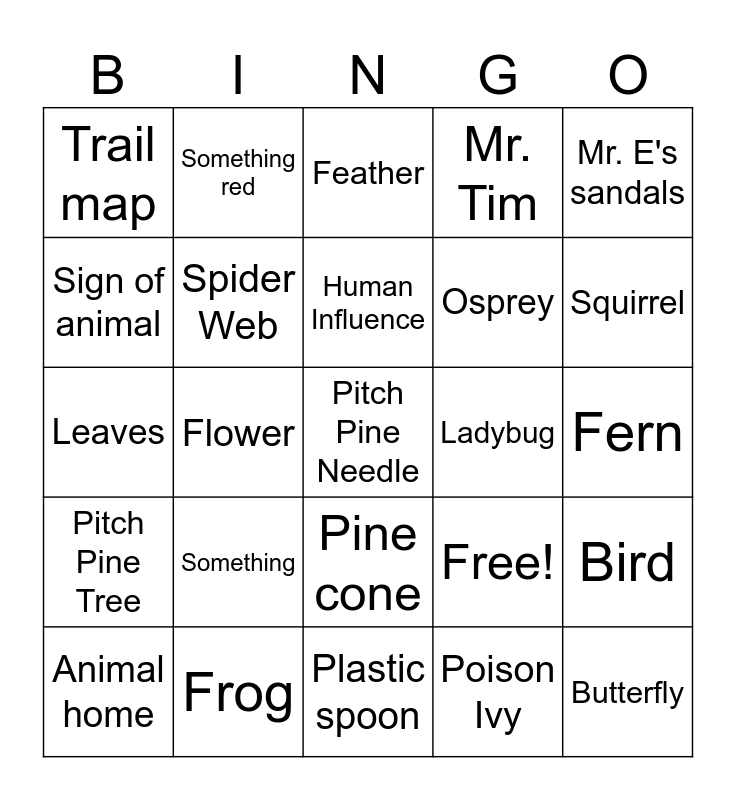 | B | I | N | G | O |
|---|---|---|---|---|
| Trail map | Something red | Feather | Mr. Tim | Mr. E's sandals |
| Sign of animal | Spider Web | Human Influence | Osprey | Squirrel |
| Leaves | Flower | Pitch Pine Needle | Ladybug | Fern |
| Pitch Pine Tree | Something | Pine cone | Free! | Bird |
| Animal home | Frog | Plastic spoon | Poison Ivy | Butterfly |